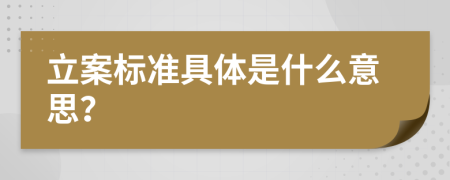 立案标准具体是什么意思？